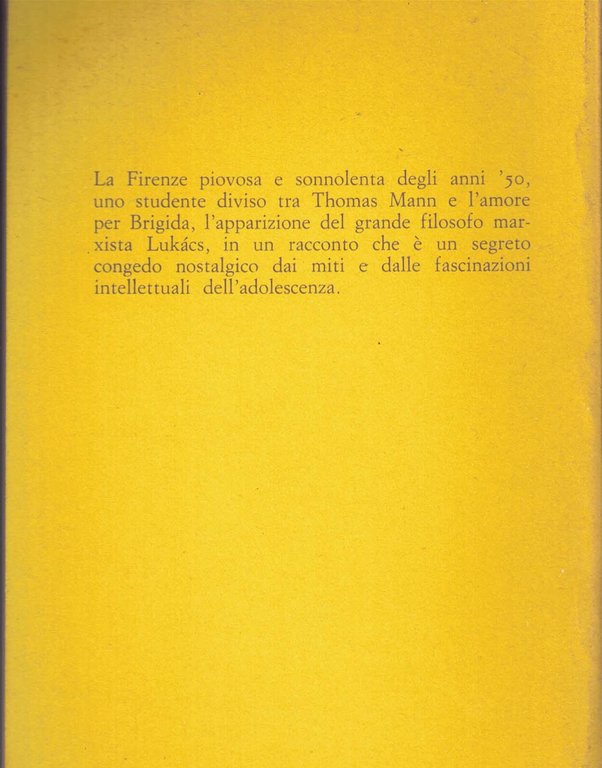 La Firenze piovosa e sonnolenta degli anni '50, uno studente diviso tra Thomas Mann e l'amore per Brigida, l'apparizione del grande filosofo marxista Lukács, in un racconto che è un segreto congedo nostalgico dai miti e dalle fascinazioni intellettuali dell'adolescenza.